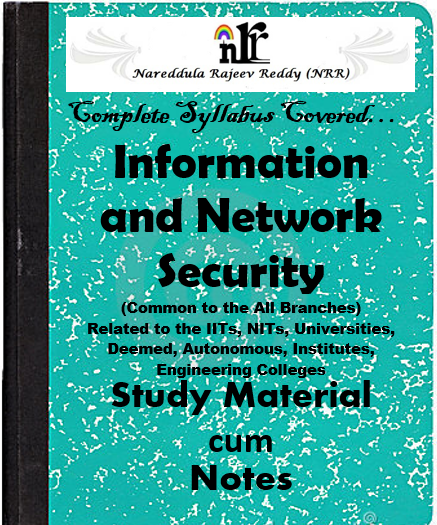 nrr

Nareddula Rajeev Reddy (NRR)

Complete Syllabus Covered...

Information and Network Security

(Common to the All Branches)
Related to the IITs, NITs, Universities, Deemed, Autonomous, Institutes, Engineering Colleges

Study Material
cum
Notes